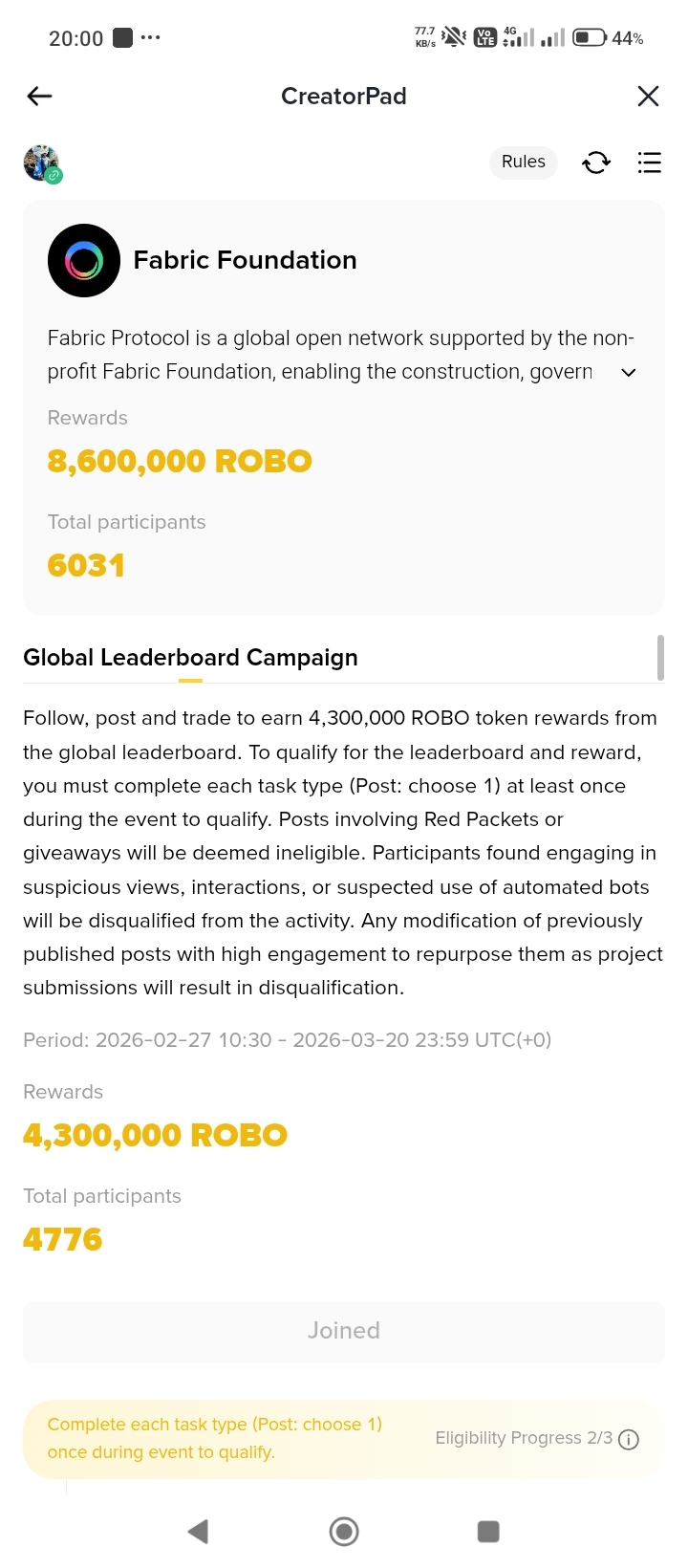 20:00 ···

77.7 KB/s Vo LTE 4G 44%

CreatorPad

Rules

Fabric Foundation

Fabric Protocol is a global open network supported by the non-profit Fabric Foundation, enabling the construction, govern

Rewards

8,600,000 ROBO

Total participants

6031

Global Leaderboard Campaign

Follow, post and trade to earn 4,300,000 ROBO token rewards from the global leaderboard. To qualify for the leaderboard and reward, you must complete each task type (Post: choose 1) at least once during the event to qualify. Posts involving Red Packets or giveaways will be deemed ineligible. Participants found engaging in suspicious views, interactions, or suspected use of automated bots will be disqualified from the activity. Any modification of previously published posts with high engagement to repurpose them as project submissions will result in disqualification.

Period: 2026-02-27 10:30 - 2026-03-20 23:59 UTC(+0)

Rewards

4,300,000 ROBO

Total participants

4776

Joined

Complete each task type (Post: choose 1) once during event to qualify.

Eligibility Progress 2/3